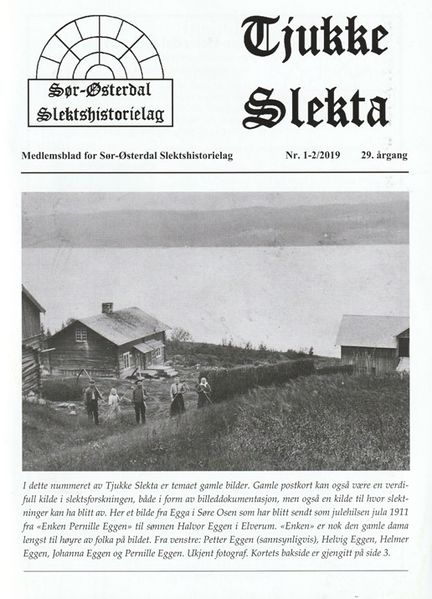 Sør-Østerdal Slektshistorielag

Tjukke Slekta

Medlemsblad for Sør-Østerdal Slektshistorielag

Nr. 1-2/2019

29. årgang

I dette nummeret av Tjukke Slekta er temaet gamle bilder. Gamle postkort kan også være en verdifull kilde i slektsforskningen, både i form av billeddokumentasjon, men også en kilde til hvor slektninger kan ha blitt av. Her et bilde fra Egga i Søre Osen som har blitt sendt som julehilsen jula 1911 fra «Enken Pernille Eggen» til sønnen Halvor Eggen i Elverum. «Enken» er nok den gamle dama lengst til høyre av folka på bildet. Fra venstre: Petter Eggen (sannsynligvis), Helvig Eggen, Helmer Eggen, Johanna Eggen og Pernille Eggen. Ukjent fotograf. Kortets bakside er gjengitt på side 3.